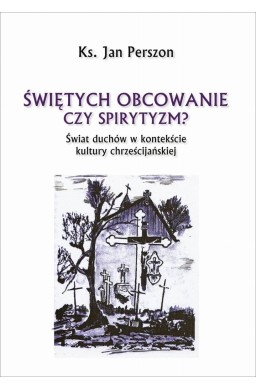 Ks. Jan Perszon

ŚWIĘTYCH OBCOWANIE CZY SPIRYTYZM?

Świat duchów w kontekście kultury chrześcijańskiej